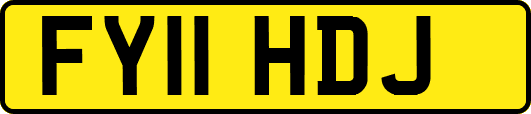 FY11 HDJ